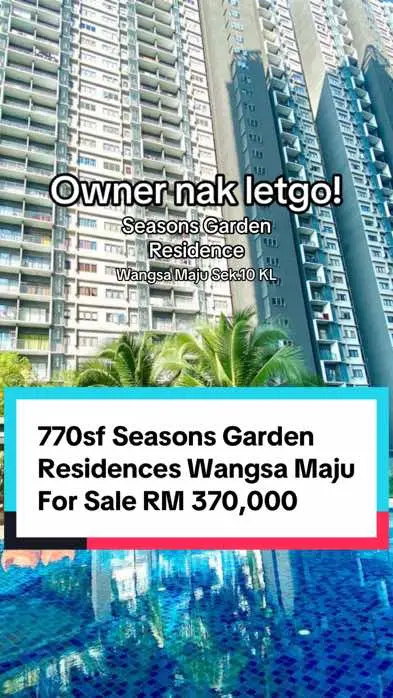 Owner nak letgo!
Seasons Garden Residence
Wangsa Maju Sek.10 KL

770sf Seasons Garden Residences Wangsa Maju For Sale RM 370,000